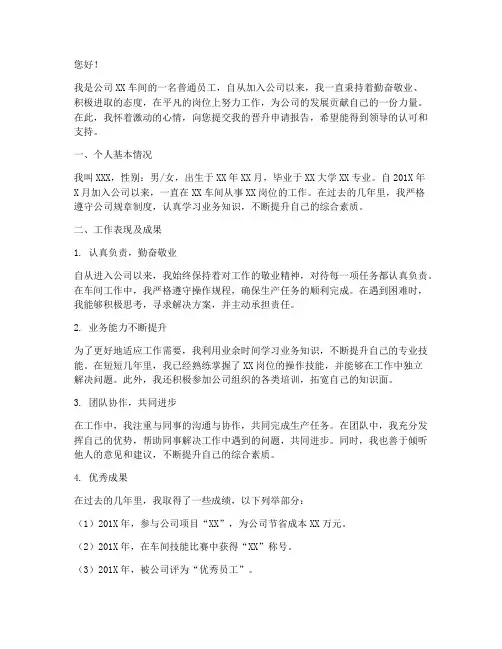 您好！

我是公司XX车间的一名普通员工，自从加入公司以来，我一直秉持着勤奋敬业、积极进取的态度，在平凡的岗位上努力工作，为公司的发展贡献自己的一份力量。在此，我怀着激动的心情，向您提交我的晋升申请报告，希望能得到领导的认可和支持。

一、个人基本情况

我叫XXX，性别：男/女，出生于XX年XX月，毕业于XX大学XX专业。自201X年X月加入公司以来，一直在XX车间从事XX岗位的工作。在过去的几年里，我严格遵守公司规章制度，认真学习业务知识，不断提升自己的综合素质。

二、工作表现及成果

1. 认真负责，勤奋敬业

自从进入公司以来，我始终保持着对工作的敬业精神，对待每一项任务都认真负责。在车间工作中，我严格遵守操作规程，确保生产任务的顺利完成。在遇到困难时，我能够积极思考，寻求解决方案，并主动承担责任。

2. 业务能力不断提升

为了更好地适应工作需要，我利用业余时间学习业务知识，不断提升自己的专业技能。在短短几年里，我已经熟练掌握了XX岗位的操作技能，并能够在工作中独立解决问题。此外，我还积极参加公司组织的各类培训，拓宽自己的知识面。

3. 团队协作，共同进步

在工作中，我注重与同事的沟通与协作，共同完成生产任务。在团队中，我充分发挥自己的优势，帮助同事解决工作中遇到的问题，共同进步。同时，我也善于倾听他人的意见和建议，不断提升自己的综合素质。

4. 优秀成果

在过去的几年里，我取得了一些成绩，以下列举部分：

（1）201X年，参与公司项目“XX”，为公司节省成本XX万元。

（2）201X年，在车间技能比赛中获得“XX”称号。

（3）201X年，被公司评为“优秀员工”。